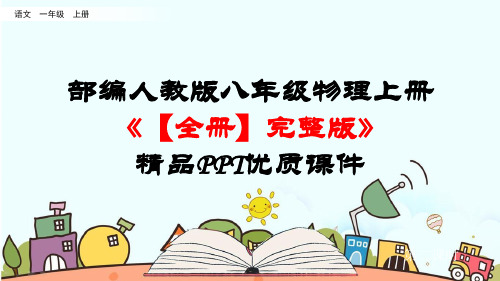 语文　一年级　上册

部编人教版八年级物理上册

《【全册】完整版》

精品PPT优质课件